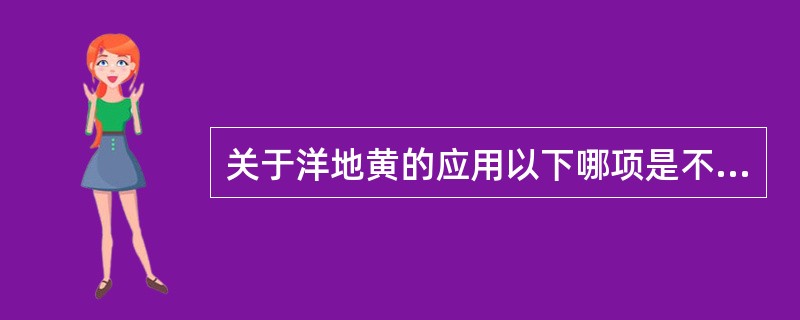 关于洋地黄的应用以下哪项是不...